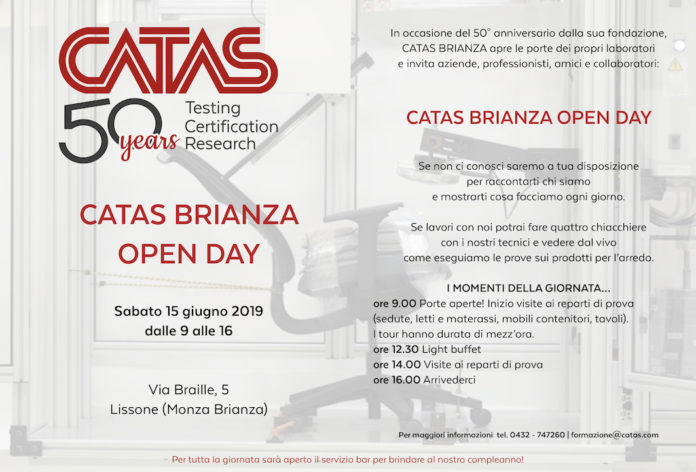 CATAS

50 years Testing Certification Research

CATAS BRIANZA OPEN DAY

Sabato 15 giugno 2019
dalle 9 alle 16

Via Braille, 5
Lissone (Monza Brianza)

In occasione del 50° anniversario dalla sua fondazione, CATAS BRIANZA apre le porte dei propri laboratori e invita aziende, professionisti, amici e collaboratori:

CATAS BRIANZA OPEN DAY

Se non ci conosci saremo a tua disposizione per raccontarti chi siamo e mostrarti cosa facciamo ogni giorno.

Se lavori con noi potrai fare quattro chiacchiere con i nostri tecnici e vedere dal vivo come eseguiamo le prove sui prodotti per l'arredo.

I MOMENTI DELLA GIORNATA...
ore 9.00 Porte aperte! Inizio visite ai reparti di prova (sedute, letti e materassi, mobili contenitori, tavoli). I tour hanno durata di mezz'ora.
ore 12.30 Light buffet
ore 14.00 Visite ai reparti di prova
ore 16.00 Arrivederci

Per maggiori informazioni tel. 0432 - 747260 | formazione@catas.com

Per tutta la giornata sarà aperto il servizio bar per brindare al nostro compleanno!